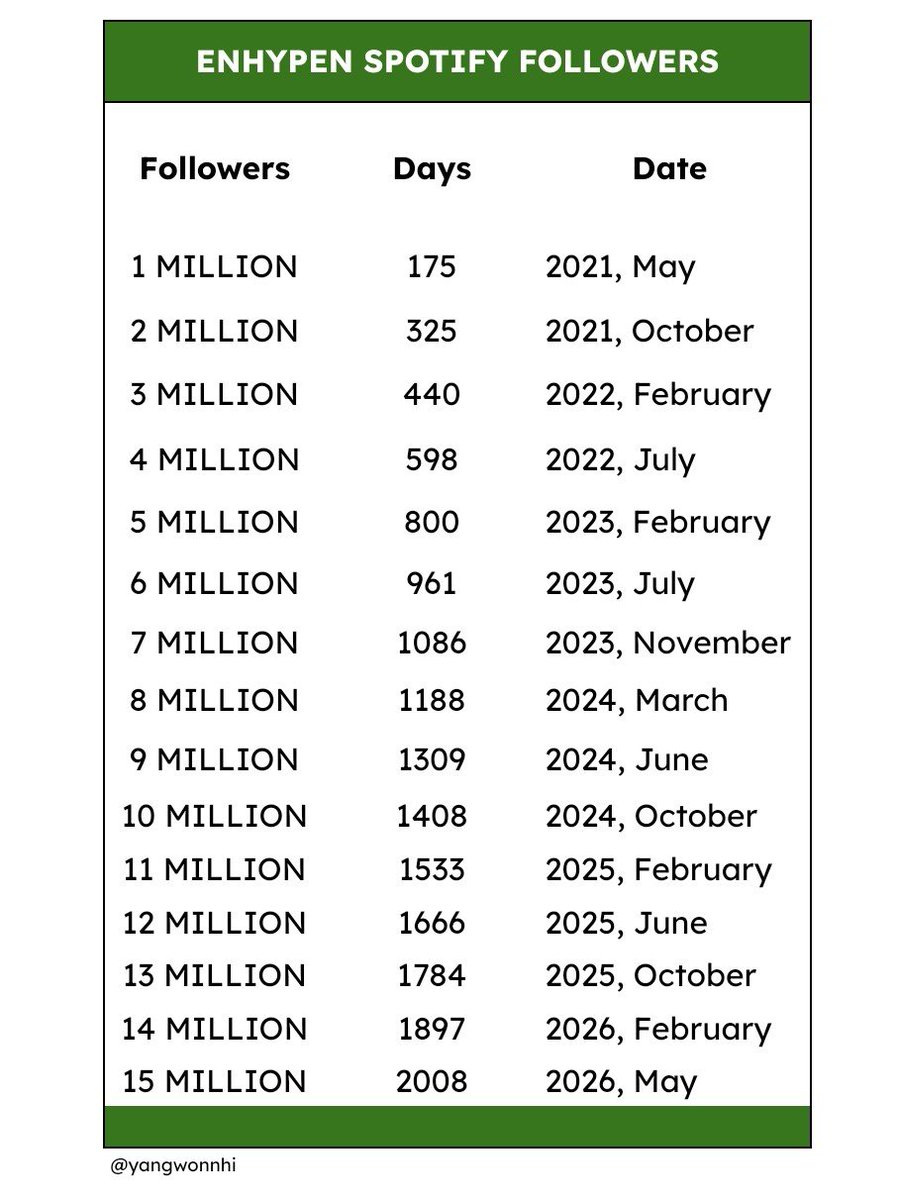 ENHYPEN SPOTIFY FOLLOWERS

| Followers | Days | Date |
|---|---|---|
| 1 MILLION | 175 | 2021, May |
| 2 MILLION | 325 | 2021, October |
| 3 MILLION | 440 | 2022, February |
| 4 MILLION | 598 | 2022, July |
| 5 MILLION | 800 | 2023, February |
| 6 MILLION | 961 | 2023, July |
| 7 MILLION | 1086 | 2023, November |
| 8 MILLION | 1188 | 2024, March |
| 9 MILLION | 1309 | 2024, June |
| 10 MILLION | 1408 | 2024, October |
| 11 MILLION | 1533 | 2025, February |
| 12 MILLION | 1666 | 2025, June |
| 13 MILLION | 1784 | 2025, October |
| 14 MILLION | 1897 | 2026, February |
| 15 MILLION | 2008 | 2026, May |

@yangwonnhi